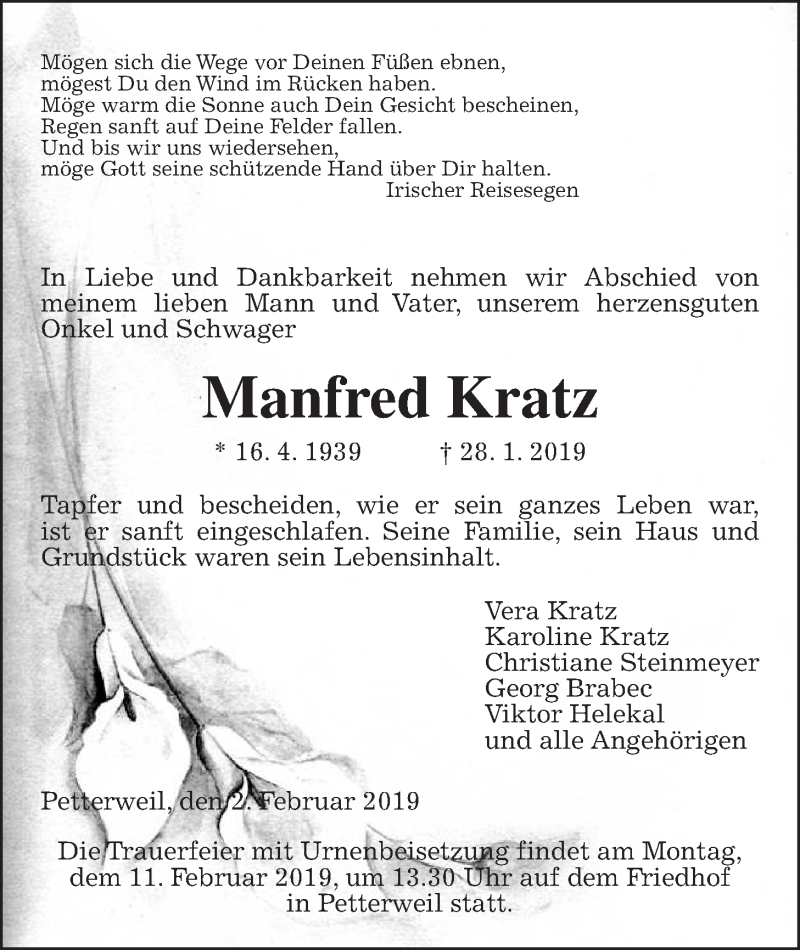 Mögen sich die Wege vor Deinen Füßen ebnen,
mögest Du den Wind im Rücken haben.
Möge warm die Sonne auch Dein Gesicht bescheinen,
Regen sanft auf Deine Felder fallen.
Und bis wir uns wiedersehen,
möge Gott seine schützende Hand über Dir halten.
Irischer Reisesegen

In Liebe und Dankbarkeit nehmen wir Abschied von meinem lieben Mann und Vater, unserem herzensguten Onkel und Schwager

Manfred Kratz

* 16. 4. 1939 † 28. 1. 2019

Tapfer und bescheiden, wie er sein ganzes Leben war, ist er sanft eingeschlafen. Seine Familie, sein Haus und Grundstück waren sein Lebensinhalt.

Vera Kratz
Karoline Kratz
Christiane Steinmeyer
Georg Brabec
Viktor Helekal
und alle Angehörigen

Petterweil, den 2. Februar 2019

Die Trauerfeier mit Urnenbeisetzung findet am Montag, dem 11. Februar 2019, um 13.30 Uhr auf dem Friedhof in Petterweil statt.